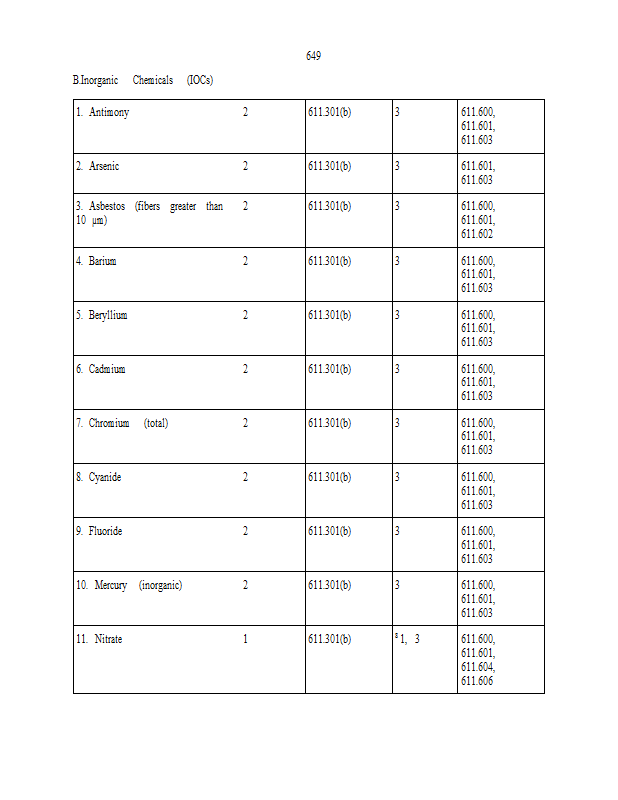 649

B.Inorganic Chemicals (IOCs)

| | | | | |
|---|---|---|---|---|
| 1. Antimony | 2 | 611.301(b) | 3 | 611.600, 611.601, 611.603 |
| 2. Arsenic | 2 | 611.301(b) | 3 | 611.601, 611.603 |
| 3. Asbestos (fibers greater than 10 μm) | 2 | 611.301(b) | 3 | 611.600, 611.601, 611.602 |
| 4. Barium | 2 | 611.301(b) | 3 | 611.600, 611.601, 611.603 |
| 5. Beryllium | 2 | 611.301(b) | 3 | 611.600, 611.601, 611.603 |
| 6. Cadmium | 2 | 611.301(b) | 3 | 611.600, 611.601, 611.603 |
| 7. Chromium (total) | 2 | 611.301(b) | 3 | 611.600, 611.601, 611.603 |
| 8. Cyanide | 2 | 611.301(b) | 3 | 611.600, 611.601, 611.603 |
| 9. Fluoride | 2 | 611.301(b) | 3 | 611.600, 611.601, 611.603 |
| 10. Mercury (inorganic) | 2 | 611.301(b) | 3 | 611.600, 611.601, 611.603 |
| 11. Nitrate | 1 | 611.301(b) | $^{8}$1, 3 | 611.600, 611.601, 611.604, 611.606 |